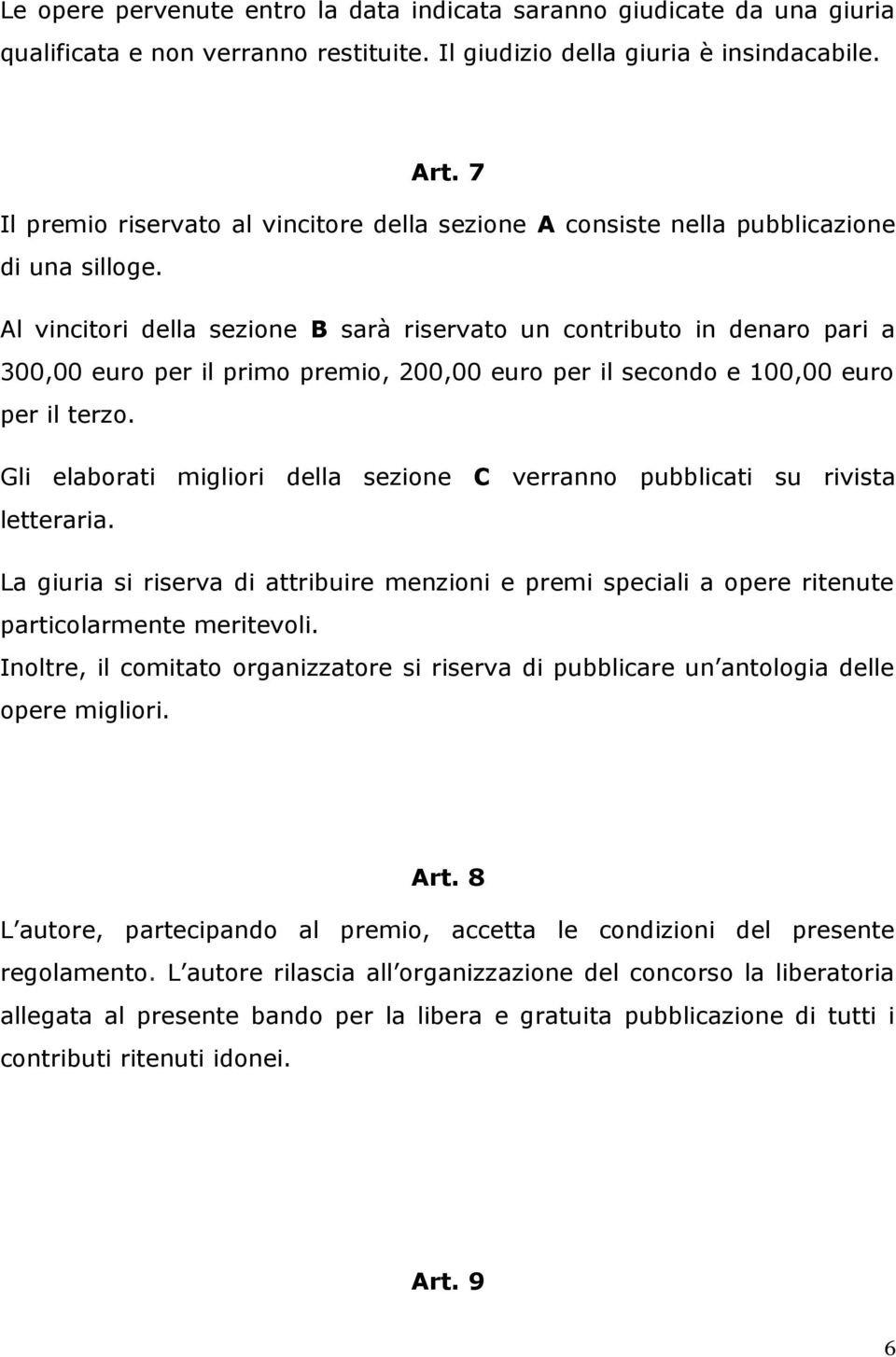 Le opere pervenute entro la data indicata saranno giudicate da una giuria qualificata e non verranno restituite. Il giudizio della giuria è insindacabile.

Art. 7

Il premio riservato al vincitore della sezione A consiste nella pubblicazione di una silloge.

Al vincitori della sezione B sarà riservato un contributo in denaro pari a 300,00 euro per il primo premio, 200,00 euro per il secondo e 100,00 euro per il terzo.

Gli elaborati migliori della sezione C verranno pubblicati su rivista letteraria.

La giuria si riserva di attribuire menzioni e premi speciali a opere ritenute particolarmente meritevoli.
Inoltre, il comitato organizzatore si riserva di pubblicare un antologia delle opere migliori.

Art. 8

L autore, partecipando al premio, accetta le condizioni del presente regolamento. L autore rilascia all organizzazione del concorso la liberatoria allegata al presente bando per la libera e gratuita pubblicazione di tutti i contributi ritenuti idonei.

Art. 9

6